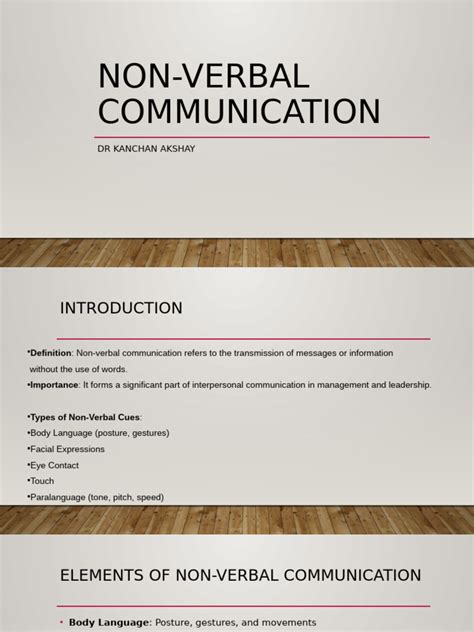 NON-VERBAL COMMUNICATION

DR KANCHAN AKSHAY

INTRODUCTION

• Definition: Non-verbal communication refers to the transmission of messages or information without the use of words.
• Importance: It forms a significant part of interpersonal communication in management and leadership.

• Types of Non-Verbal Cues:
• Body Language (posture, gestures)
• Facial Expressions
• Eye Contact
• Touch
• Paralanguage (tone, pitch, speed)

ELEMENTS OF NON-VERBAL COMMUNICATION

• Body Language: Posture, gestures, and movements